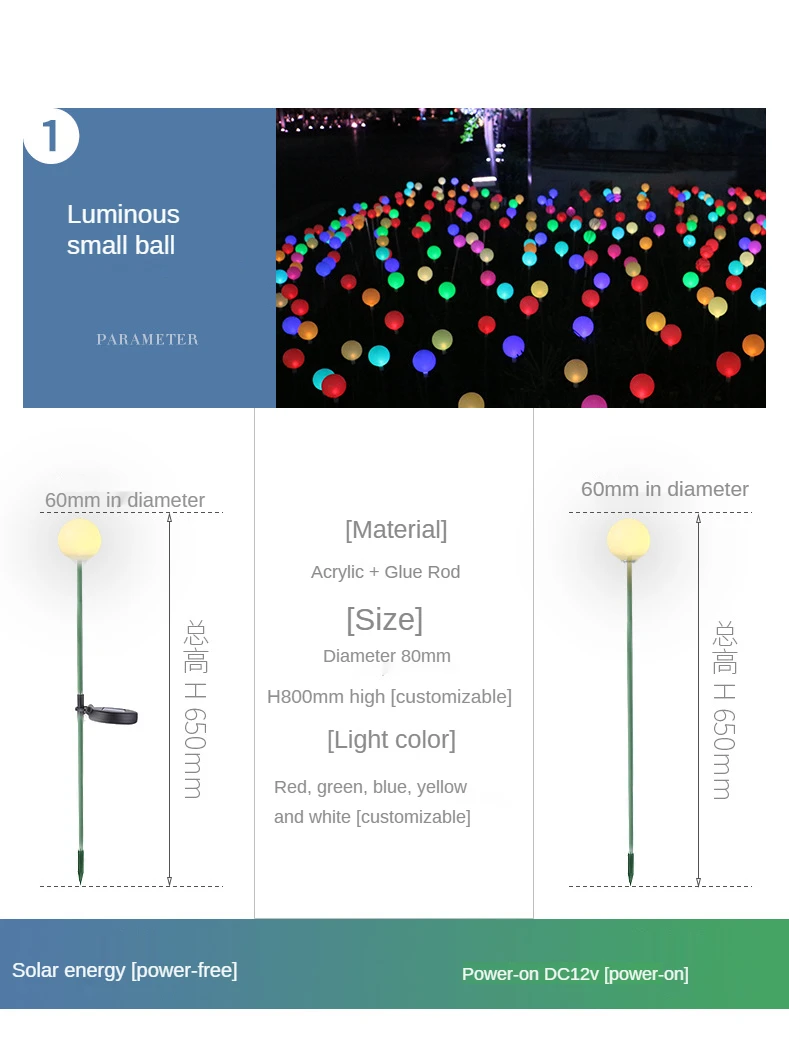 1

Luminous small ball

PARAMETER

60mm in diameter

总高 H 650mm

[Material]

Acrylic + Glue Rod

[Size]

Diameter 80mm

H800mm high [customizable]

[Light color]

Red, green, blue, yellow and white [customizable]

60mm in diameter

总高 H 650mm

Solar energy [power-free]

Power-on DC12v [power-on]